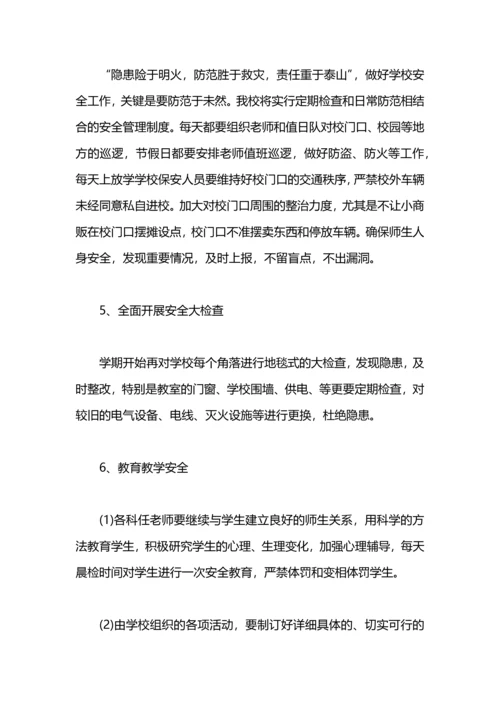 “隐患险于明火，防范胜于救灾，责任重于泰山”，做好学校安全工作，关键是要防范于未然。我校将实行定期检查和日常防范相结合的安全管理制度。每天都要组织老师和值日队对校门口、校园等地方的巡逻，节假日都要安排老师值班巡逻，做好防盗、防火等工作，每天上放学学校保安人员要维持好校门口的交通秩序，严禁校外车辆未经同意私自进校。加大对校门口周围的整治力度，尤其是不让小商贩在校门口摆摊设点，校门口不准摆卖东西和停放车辆。确保师生人身安全，发现重要情况，及时上报，不留盲点，不出漏洞。

5、全面开展安全大检查

学期开始再对学校每个角落进行地毯式的大检查，发现隐患，及时整改，特别是教室的门窗、学校围墙、供电、等更要定期检查，对较旧的电气设备、电线、灭火设施等进行更换，杜绝隐患。

6、教育教学安全

(1)各科任老师要继续与学生建立良好的师生关系，用科学的方法教育学生，积极研究学生的心理、生理变化，加强心理辅导，每天晨检时间对学生进行一次安全教育，严禁体罚和变相体罚学生。

(2)由学校组织的各项活动，要制订好详细具体的、切实可行的